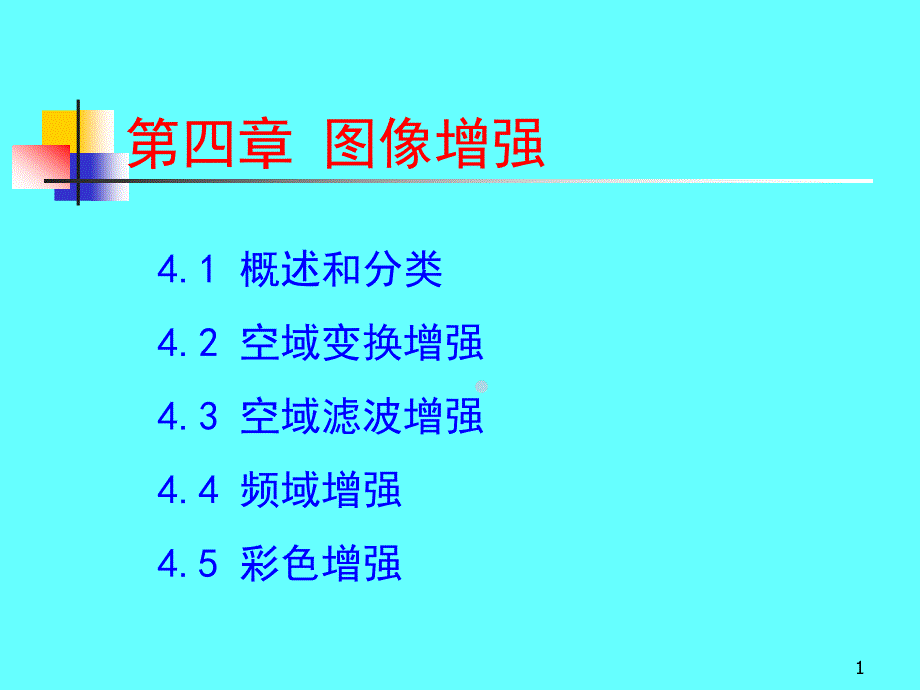 第四章 图像增强

4.1 概述和分类

4.2 空域变换增强

4.3 空域滤波增强

4.4 频域增强

4.5 彩色增强

1